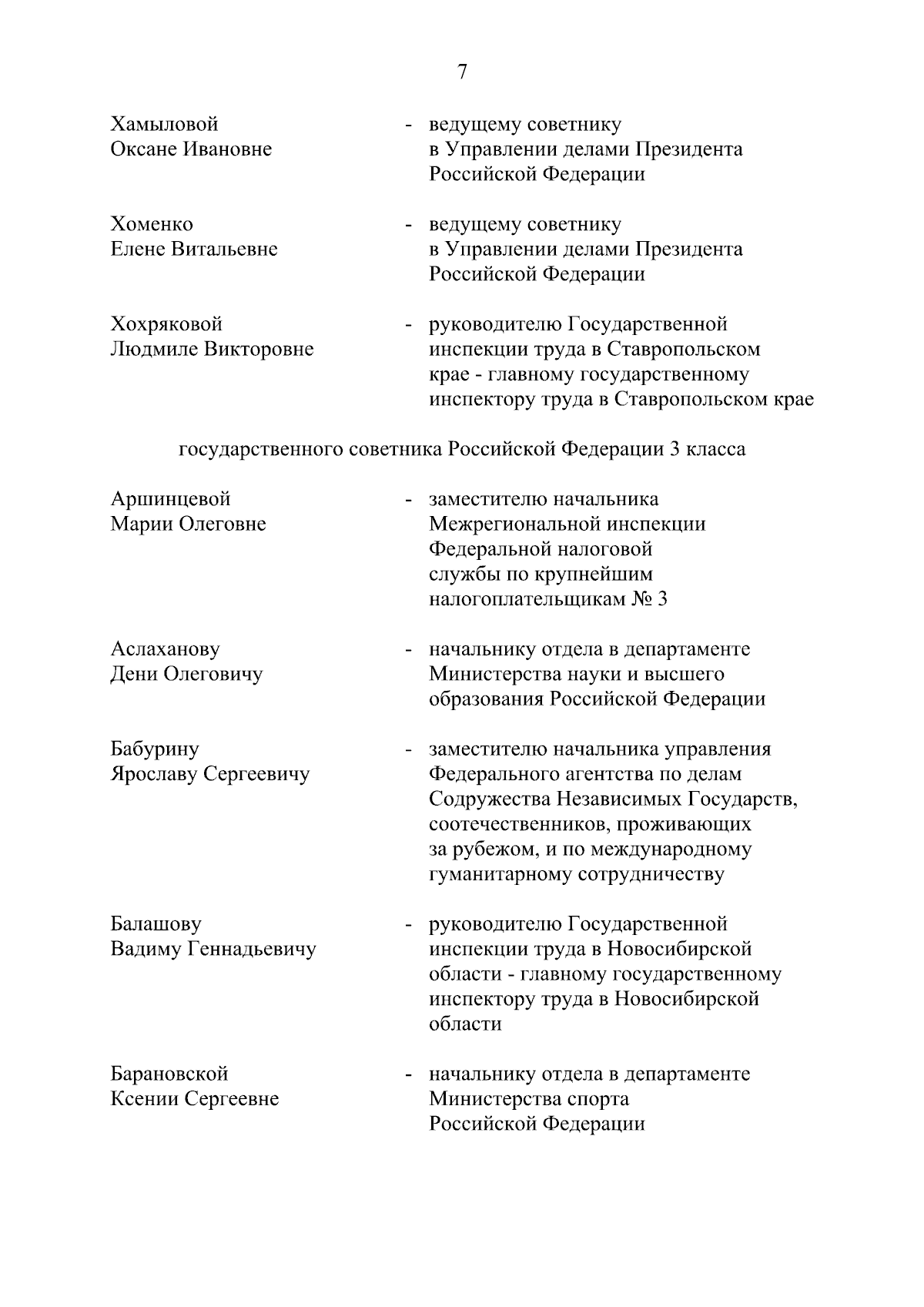 7

Хамыловой Оксане Ивановне - ведущему советнику в Управлении делами Президента Российской Федерации

Хоменко Елене Витальевне - ведущему советнику в Управлении делами Президента Российской Федерации

Хохряковой Людмиле Викторовне - руководителю Государственной инспекции труда в Ставропольском крае - главному государственному инспектору труда в Ставропольском крае

государственного советника Российской Федерации 3 класса

Аршинцевой Марии Олеговне - заместителю начальника Межрегиональной инспекции Федеральной налоговой службы по крупнейшим налогоплательщикам № 3

Аслаханову Дени Олеговичу - начальнику отдела в департаменте Министерства науки и высшего образования Российской Федерации

Бабурину Ярославу Сергеевичу - заместителю начальника управления Федерального агентства по делам Содружества Независимых Государств, соотечественников, проживающих за рубежом, и по международному гуманитарному сотрудничеству

Балашову Вадиму Геннадьевичу - руководителю Государственной инспекции труда в Новосибирской области - главному государственному инспектору труда в Новосибирской области

Барановской Ксении Сергеевне - начальнику отдела в департаменте Министерства спорта Российской Федерации